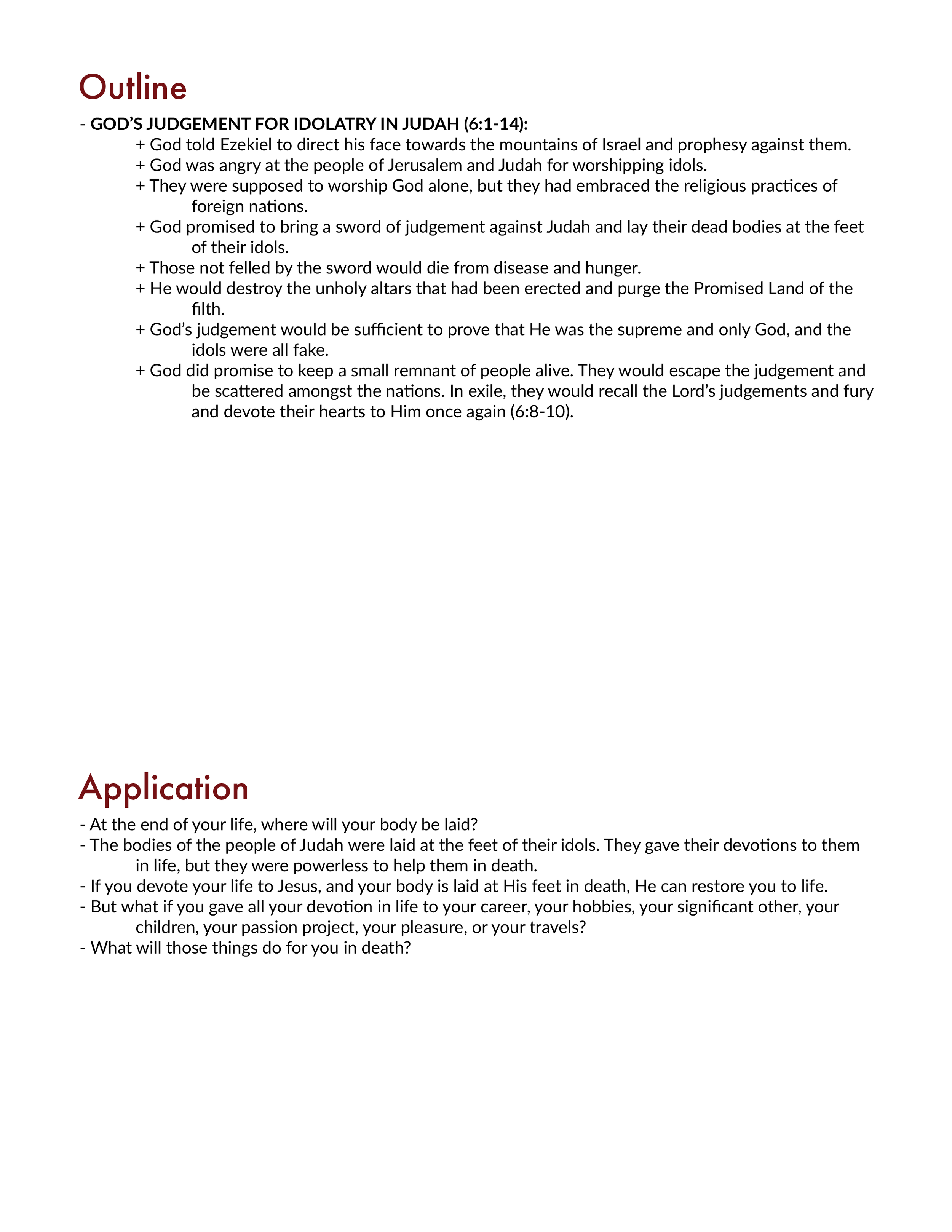 Outline

- GOD'S JUDGEMENT FOR IDOLATRY IN JUDAH (6:1-14):
+ God told Ezekiel to direct his face towards the mountains of Israel and prophesy against them.
+ God was angry at the people of Jerusalem and Judah for worshipping idols.
+ They were supposed to worship God alone, but they had embraced the religious practices of foreign nations.
+ God promised to bring a sword of judgement against Judah and lay their dead bodies at the feet of their idols.
+ Those not felled by the sword would die from disease and hunger.
+ He would destroy the unholy altars that had been erected and purge the Promised Land of the filth.
+ God's judgement would be sufficient to prove that He was the supreme and only God, and the idols were all fake.
+ God did promise to keep a small remnant of people alive. They would escape the judgement and be scattered amongst the nations. In exile, they would recall the Lord's judgements and fury and devote their hearts to Him once again (6:8-10).

Application

- At the end of your life, where will your body be laid?
- The bodies of the people of Judah were laid at the feet of their idols. They gave their devotions to them in life, but they were powerless to help them in death.
- If you devote your life to Jesus, and your body is laid at His feet in death, He can restore you to life.
- But what if you gave all your devotion in life to your career, your hobbies, your significant other, your children, your passion project, your pleasure, or your travels?
- What will those things do for you in death?